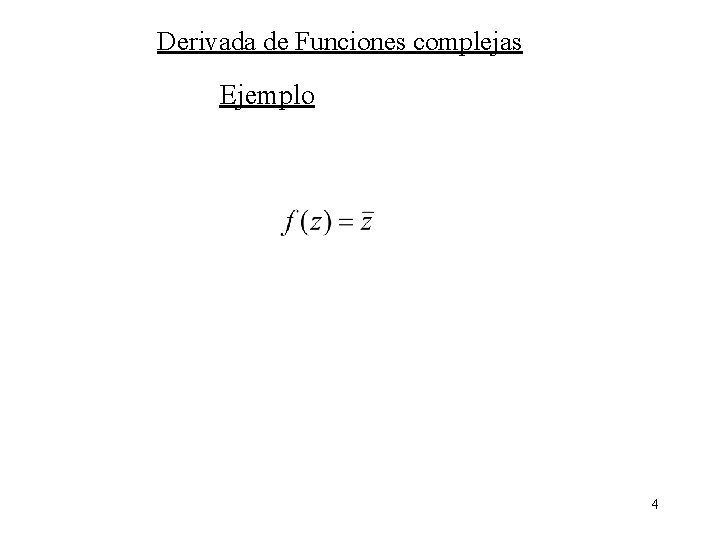 Derivada de Funciones complejas

Ejemplo

$f(z) = \bar{z}$

4